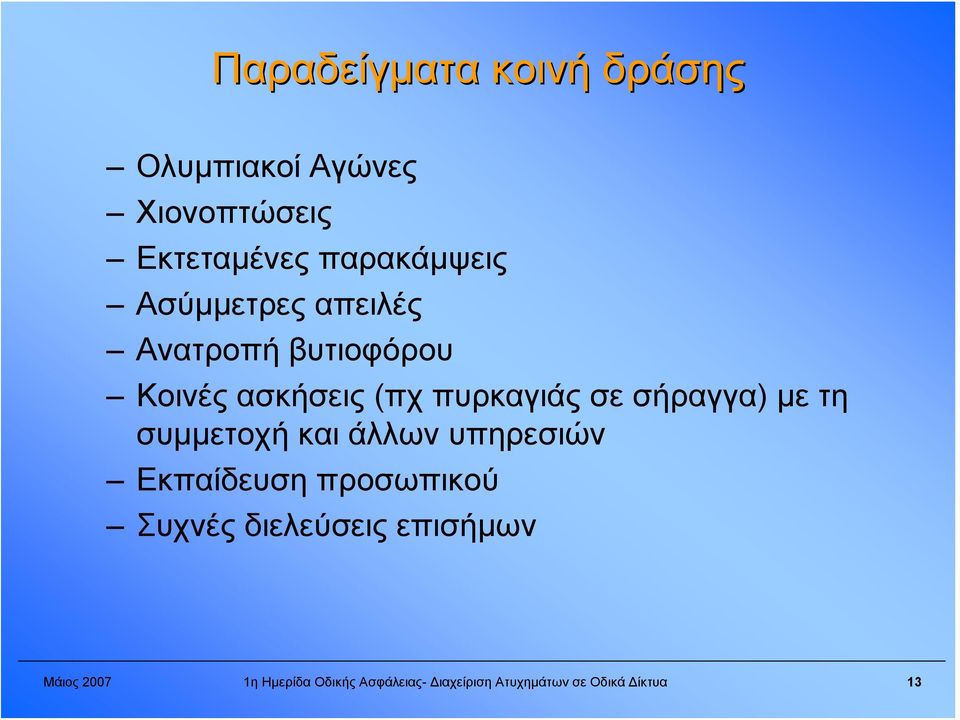 Παραδείγματα κοινή δράσης

– Ολυμπιακοί Αγώνες
– Χιονοπτώσεις
– Εκτεταμένες παρακάμψεις
– Ασύμμετρες απειλές
– Ανατροπή βυτιοφόρου
– Κοινές ασκήσεις (πχ πυρκαγιάς σε σήραγγα) με τη συμμετοχή και άλλων υπηρεσιών
– Εκπαίδευση προσωπικού
– Συχνές διελεύσεις επισήμων

Μάιος 2007 1η Ημερίδα Οδικής Ασφάλειας- Διαχείριση Ατυχημάτων σε Οδικά Δίκτυα 13